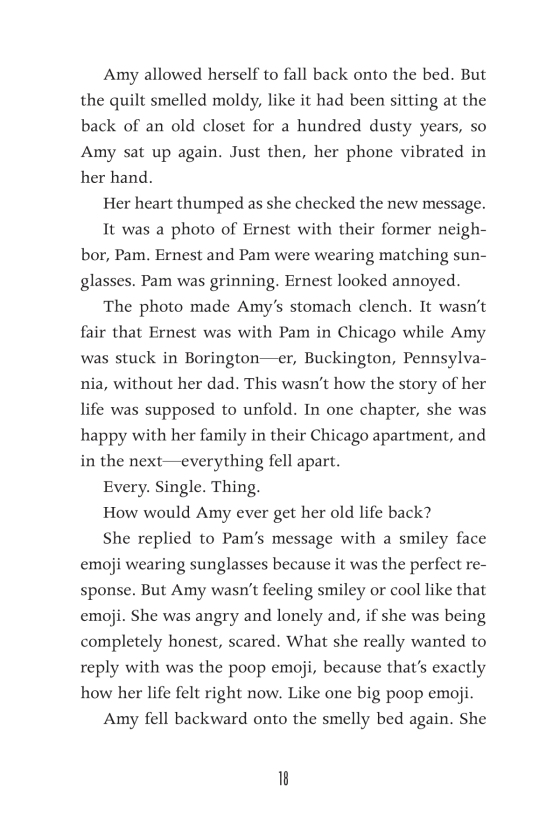 Amy allowed herself to fall back onto the bed. But the quilt smelled moldy, like it had been sitting at the back of an old closet for a hundred dusty years, so Amy sat up again. Just then, her phone vibrated in her hand.

Her heart thumped as she checked the new message.

It was a photo of Ernest with their former neighbor, Pam. Ernest and Pam were wearing matching sunglasses. Pam was grinning. Ernest looked annoyed.

The photo made Amy's stomach clench. It wasn't fair that Ernest was with Pam in Chicago while Amy was stuck in Borington—er, Buckington, Pennsylvania, without her dad. This wasn't how the story of her life was supposed to unfold. In one chapter, she was happy with her family in their Chicago apartment, and in the next—everything fell apart.

Every. Single. Thing.

How would Amy ever get her old life back?

She replied to Pam's message with a smiley face emoji wearing sunglasses because it was the perfect response. But Amy wasn't feeling smiley or cool like that emoji. She was angry and lonely and, if she was being completely honest, scared. What she really wanted to reply with was the poop emoji, because that's exactly how her life felt right now. Like one big poop emoji.

Amy fell backward onto the smelly bed again. She

18